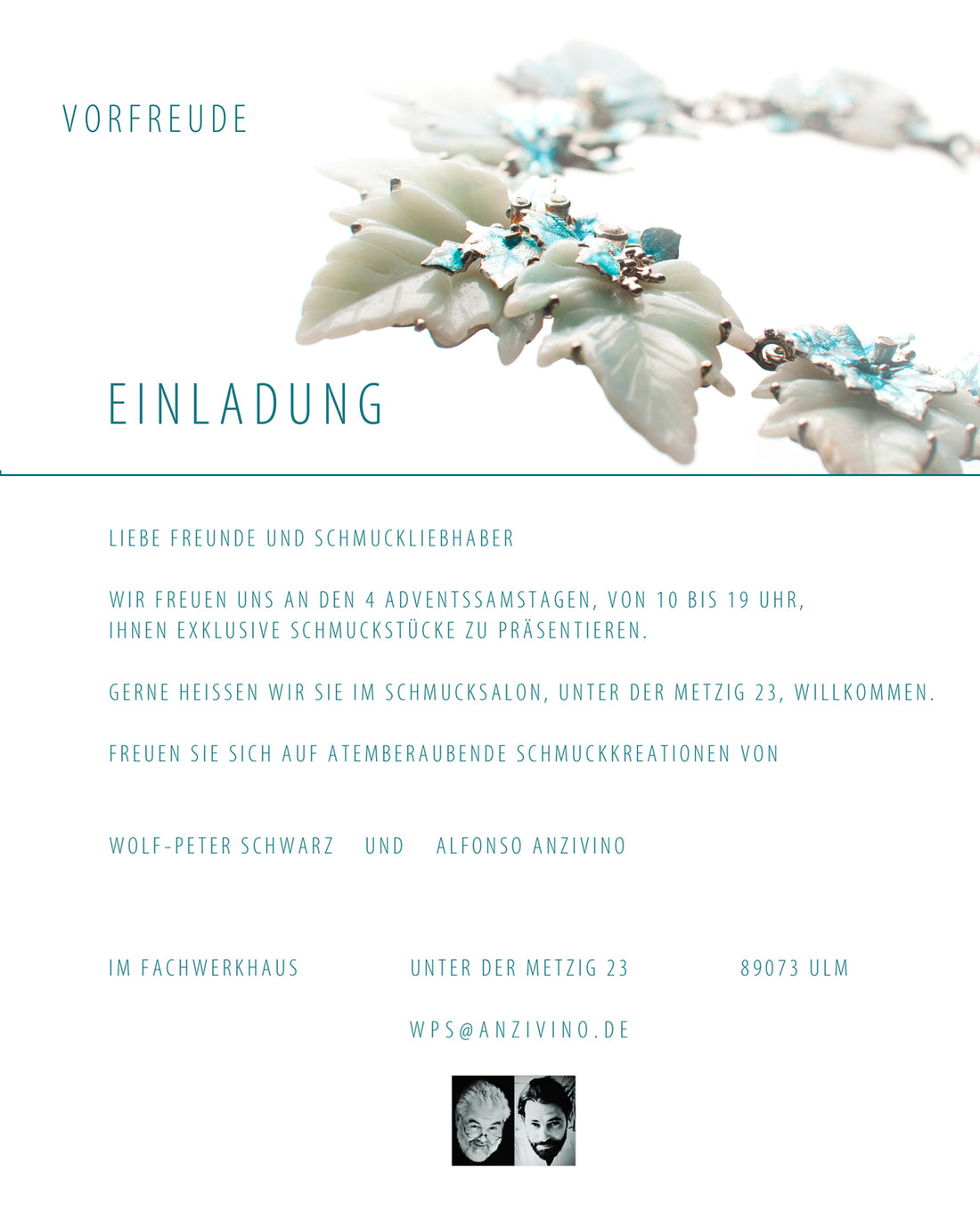 VORFREUDE

EINLADUNG

LIEBE FREUNDE UND SCHMUCKLIEBHABER

WIR FREUEN UNS AN DEN 4 ADVENTSSAMSTAGEN, VON 10 BIS 19 UHR, IHNEN EXKLUSIVE SCHMUCKSTÜCKE ZU PRÄSENTIEREN.

GERNE HEISSEN WIR SIE IM SCHMUCKSALON, UNTER DER METZIG 23, WILLKOMMEN.

FREUEN SIE SICH AUF ATEMBERAUBENDE SCHMUCKKREATIONEN VON

WOLF-PETER SCHWARZ UND ALFONSO ANZIVINO

IM FACHWERKHAUS UNTER DER METZIG 23 89073 ULM

WPS@ANZIVINO.DE